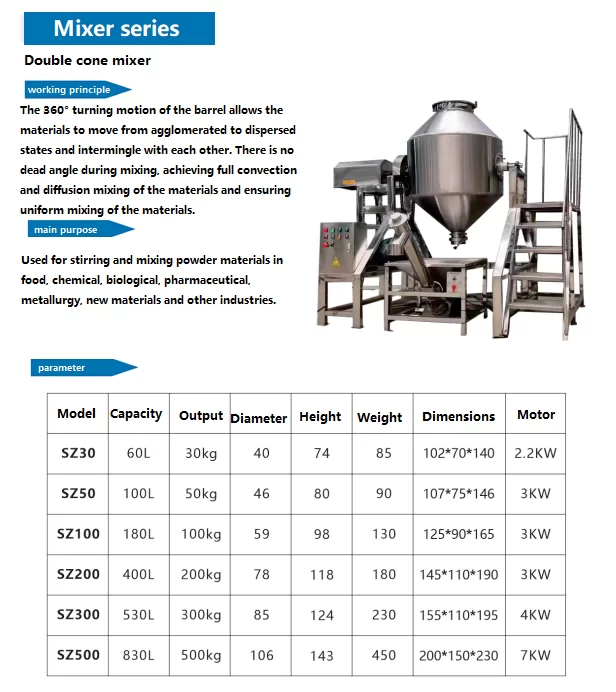 Mixer series

Double cone mixer

working principle

The 360° turning motion of the barrel allows the materials to move from agglomerated to dispersed states and intermingle with each other. There is no dead angle during mixing, achieving full convection and diffusion mixing of the materials and ensuring uniform mixing of the materials.

main purpose

Used for stirring and mixing powder materials in food, chemical, biological, pharmaceutical, metallurgy, new materials and other industries.

parameter

| Model | Capacity | Output | Diameter | Height | Weight | Dimensions | Motor |
|---|---|---|---|---|---|---|---|
| SZ30 | 60L | 30kg | 40 | 74 | 85 | 102*70*140 | 2.2KW |
| SZ50 | 100L | 50kg | 46 | 80 | 90 | 107*75*146 | 3KW |
| SZ100 | 180L | 100kg | 59 | 98 | 130 | 125*90*165 | 3KW |
| SZ200 | 400L | 200kg | 78 | 118 | 180 | 145*110*190 | 3KW |
| SZ300 | 530L | 300kg | 85 | 124 | 230 | 155*110*195 | 4KW |
| SZ500 | 830L | 500kg | 106 | 143 | 450 | 200*150*230 | 7KW |